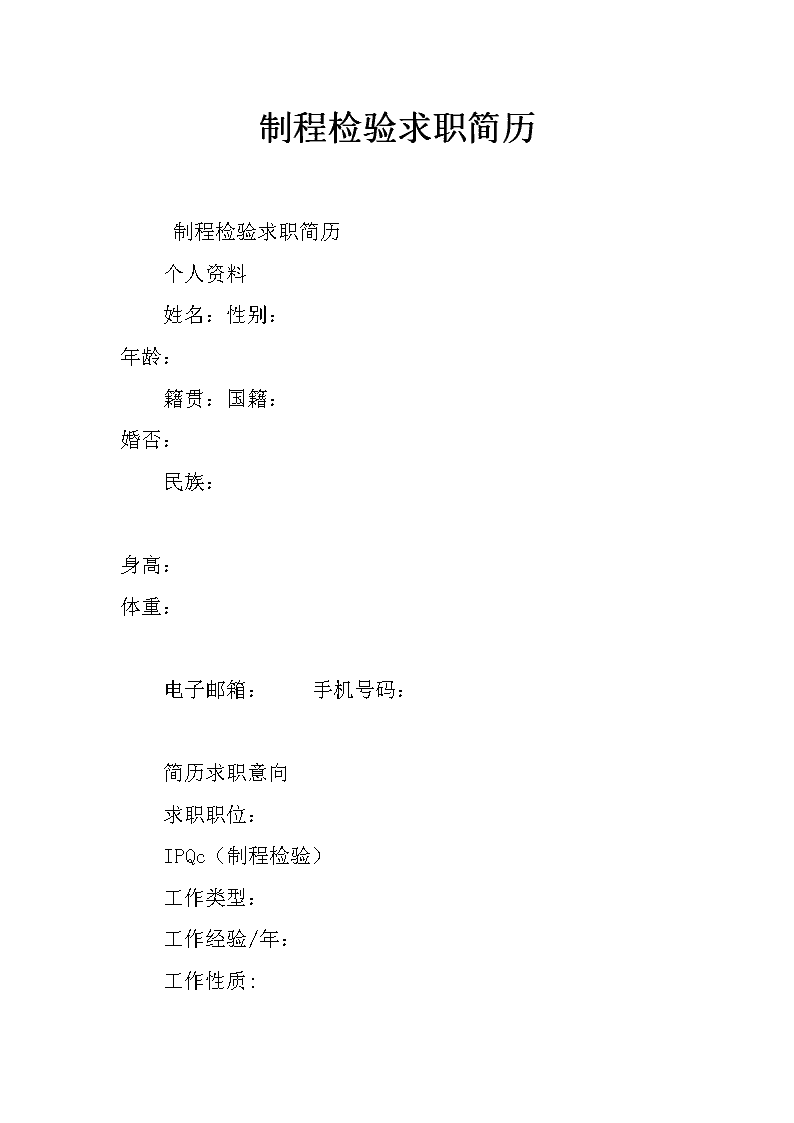 制程检验求职简历

制程检验求职简历

个人资料

姓名：性别：

年龄：

籍贯：国籍：

婚否：

民族：

身高：

体重：

电子邮箱：　　　手机号码：

简历求职意向

求职职位：

IPQc（制程检验）

工作类型：

工作经验/年：

工作性质：